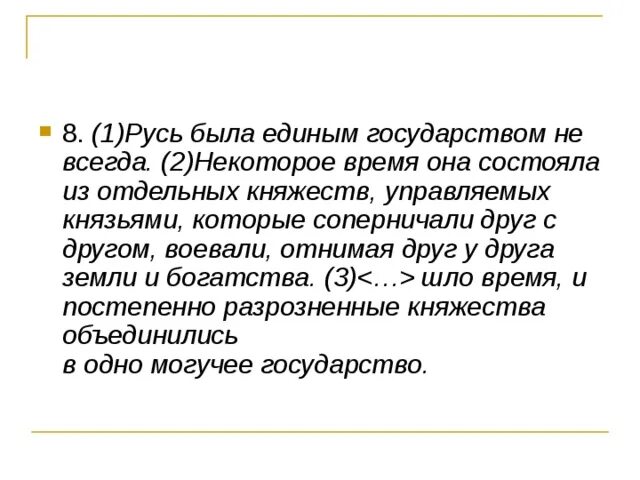 8. (1)Русь была единым государством не всегда. (2)Некоторое время она состояла из отдельных княжеств, управляемых князьями, которые соперничали друг с другом, воевали, отнимая друг у друга земли и богатства. (3)<…> шло время, и постепенно разрозненные княжества объединились

в одно могучее государство.